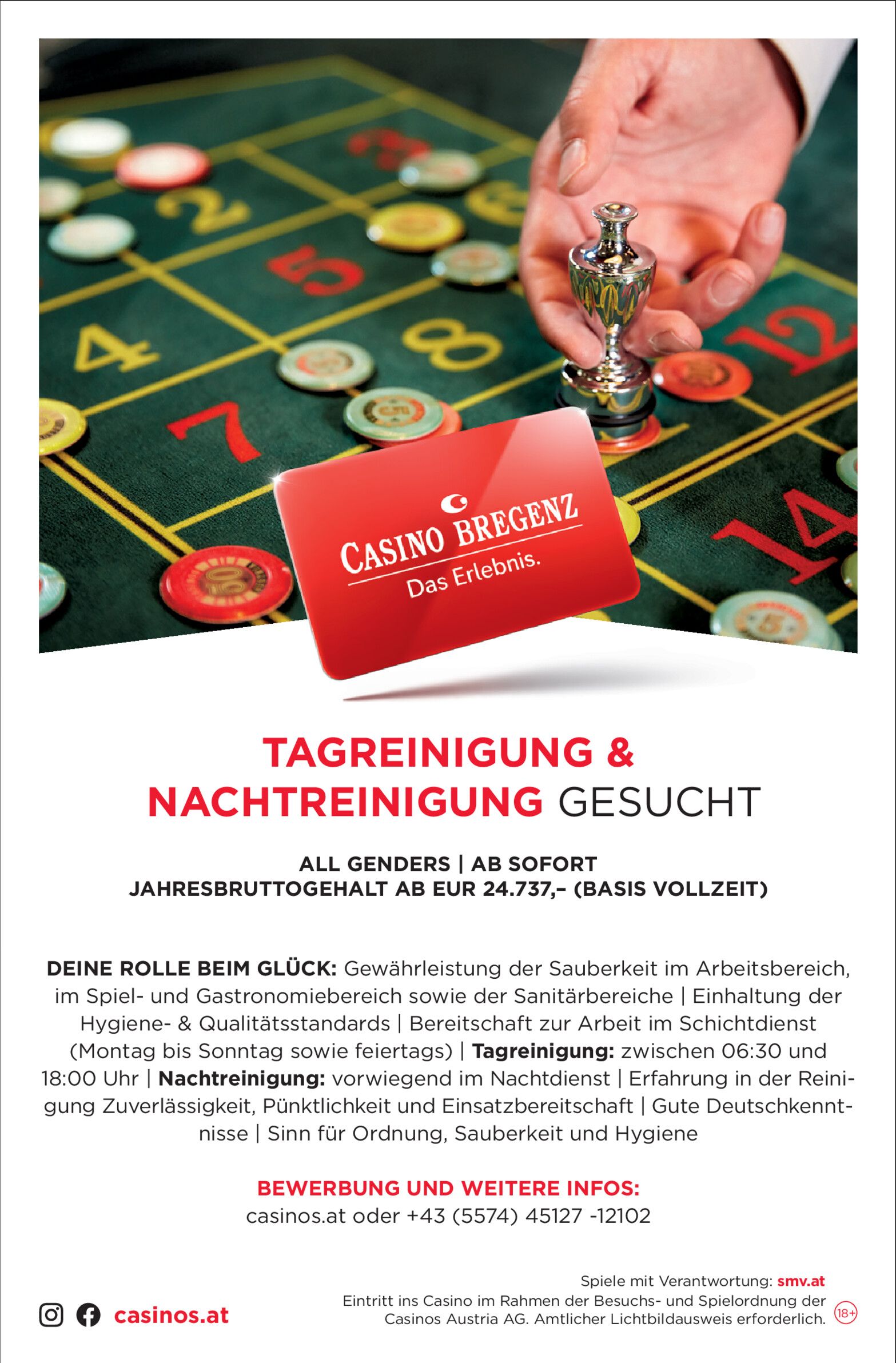 CASINO BREGENZ
Das Erlebnis.

TAGREINIGUNG &
NACHTREINIGUNG GESUCHT

ALL GENDERS | AB SOFORT
JAHRESBRUTTOGEHALT AB EUR 24.737,– (BASIS VOLLZEIT)

DEINE ROLLE BEIM GLÜCK: Gewährleistung der Sauberkeit im Arbeitsbereich, im Spiel- und Gastronomiebereich sowie der Sanitärbereiche | Einhaltung der Hygiene- & Qualitätsstandards | Bereitschaft zur Arbeit im Schichtdienst (Montag bis Sonntag sowie feiertags) | Tagreinigung: zwischen 06:30 und 18:00 Uhr | Nachtreinigung: vorwiegend im Nachtdienst | Erfahrung in der Reinigung Zuverlässigkeit, Pünktlichkeit und Einsatzbereitschaft | Gute Deutschkenntnisse | Sinn für Ordnung, Sauberkeit und Hygiene

BEWERBUNG UND WEITERE INFOS:
casinos.at oder +43 (5574) 45127 -12102

casinos.at

Spiele mit Verantwortung: smv.at
Eintritt ins Casino im Rahmen der Besuchs- und Spielordnung der Casinos Austria AG. Amtlicher Lichtbildausweis erforderlich. 18+